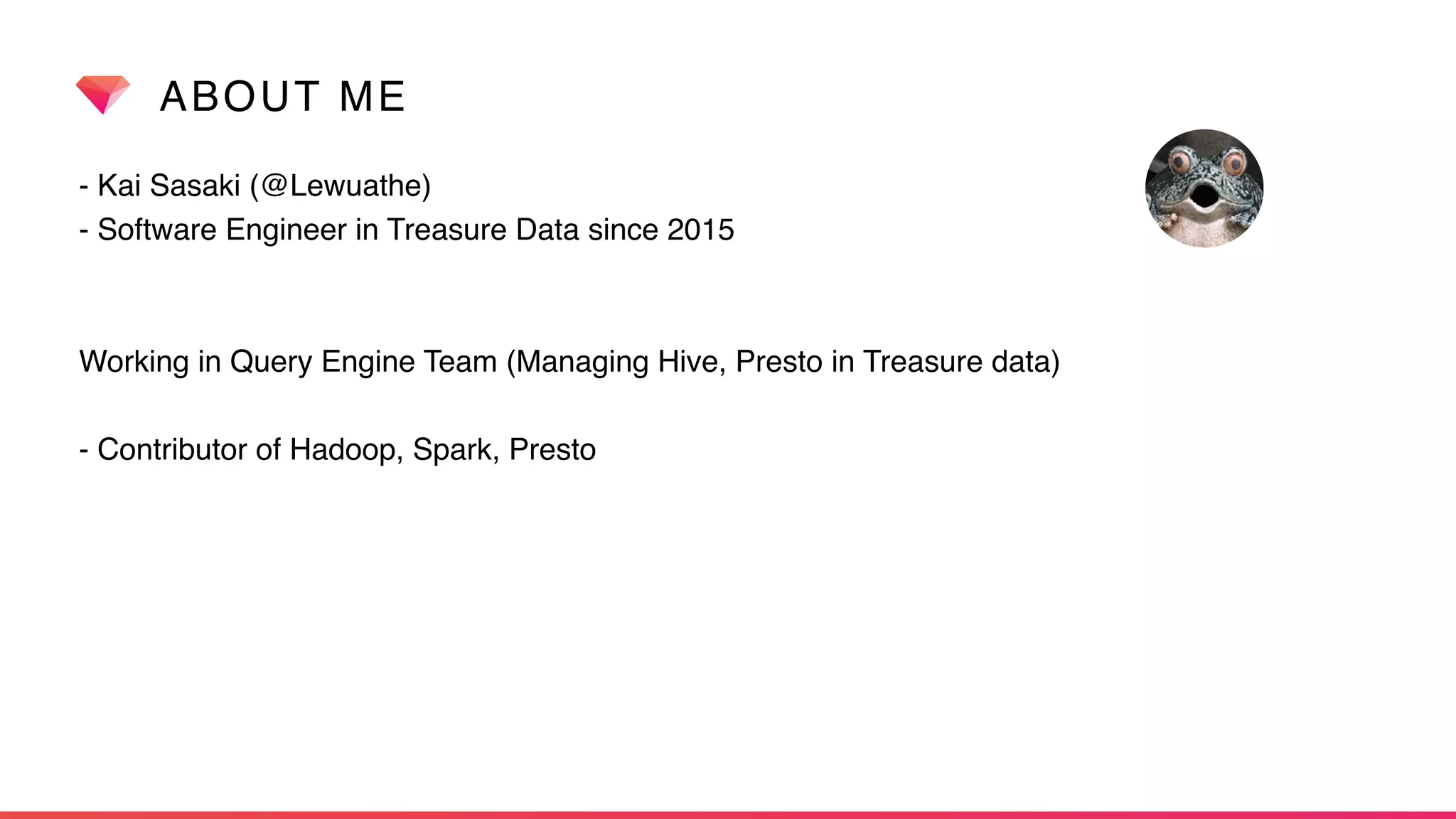 ABOUT ME

- Kai Sasaki (@Lewuathe)
- Software Engineer in Treasure Data since 2015

Working in Query Engine Team (Managing Hive, Presto in Treasure data)

- Contributor of Hadoop, Spark, Presto